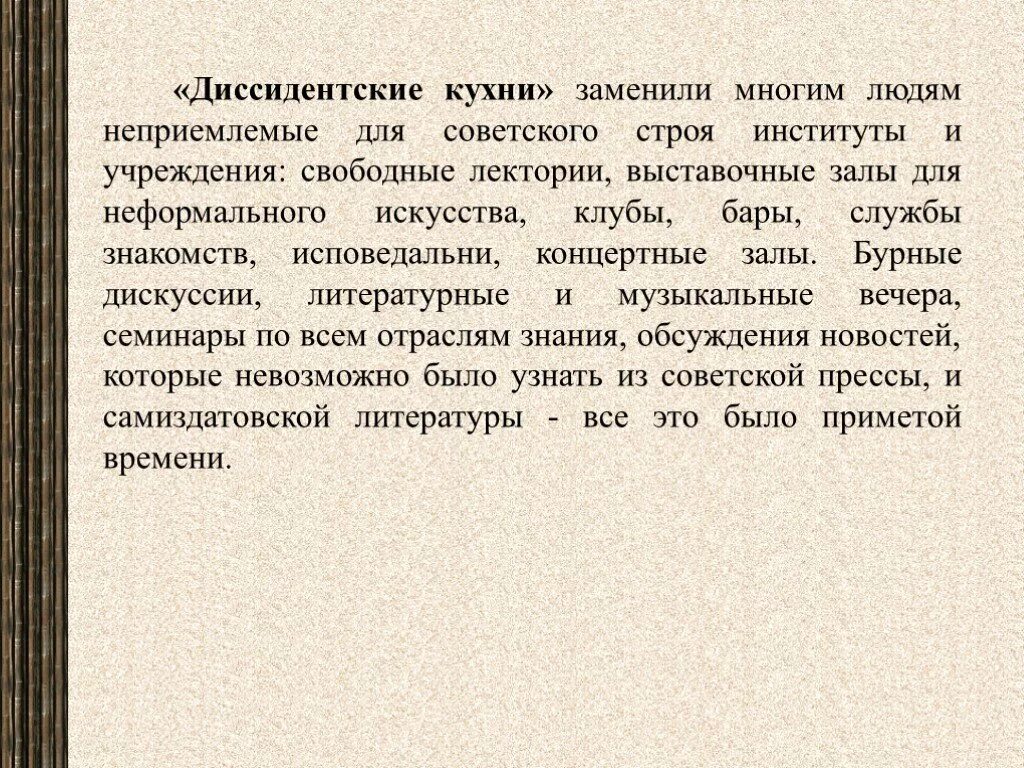 «Диссидентские кухни» заменили многим людям неприемлемые для советского строя институты и учреждения: свободные лектории, выставочные залы для неформального искусства, клубы, бары, службы знакомств, исповедальни, концертные залы. Бурные дискуссии, литературные и музыкальные вечера, семинары по всем отраслям знания, обсуждения новостей, которые невозможно было узнать из советской прессы, и самиздатовской литературы - все это было приметой времени.